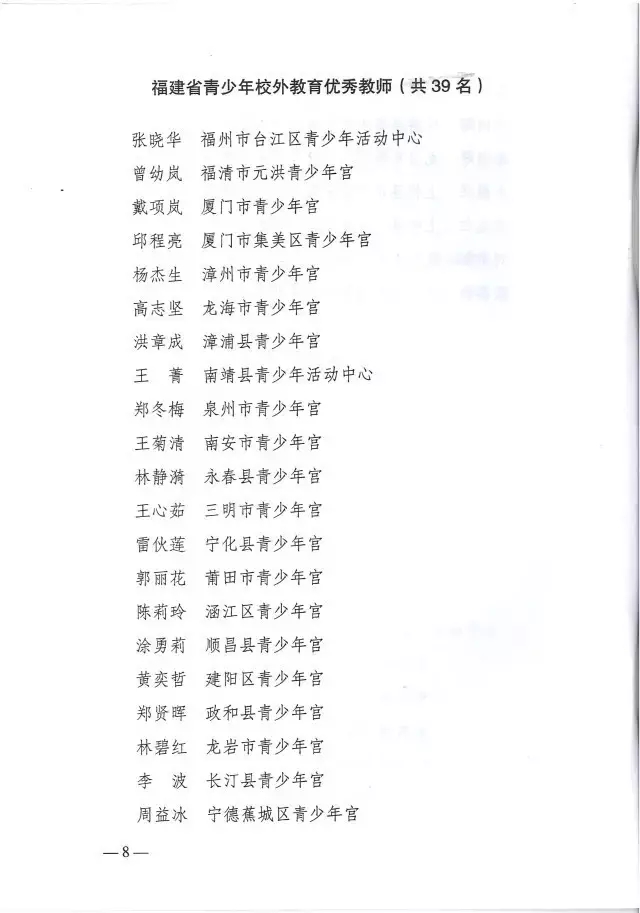 福建省青少年校外教育优秀教师（共39名）

张晓华　福州市台江区青少年活动中心
曾幼岚　福清市元洪青少年宫
戴项岚　厦门市青少年宫
邱程亮　厦门市集美区青少年宫
杨杰生　漳州市青少年宫
高志坚　龙海市青少年宫
洪章成　漳浦县青少年宫
王　菁　南靖县青少年活动中心
郑冬梅　泉州市青少年宫
王菊清　南安市青少年宫
林静漪　永春县青少年宫
王心茹　三明市青少年宫
雷伙莲　宁化县青少年宫
郭丽花　莆田市青少年宫
陈莉玲　涵江区青少年宫
涂勇莉　顺昌县青少年宫
黄奕哲　建阳区青少年宫
郑贤晖　政和县青少年宫
林碧红　龙岩市青少年宫
李　波　长汀县青少年宫
周益冰　宁德蕉城区青少年宫

—8—